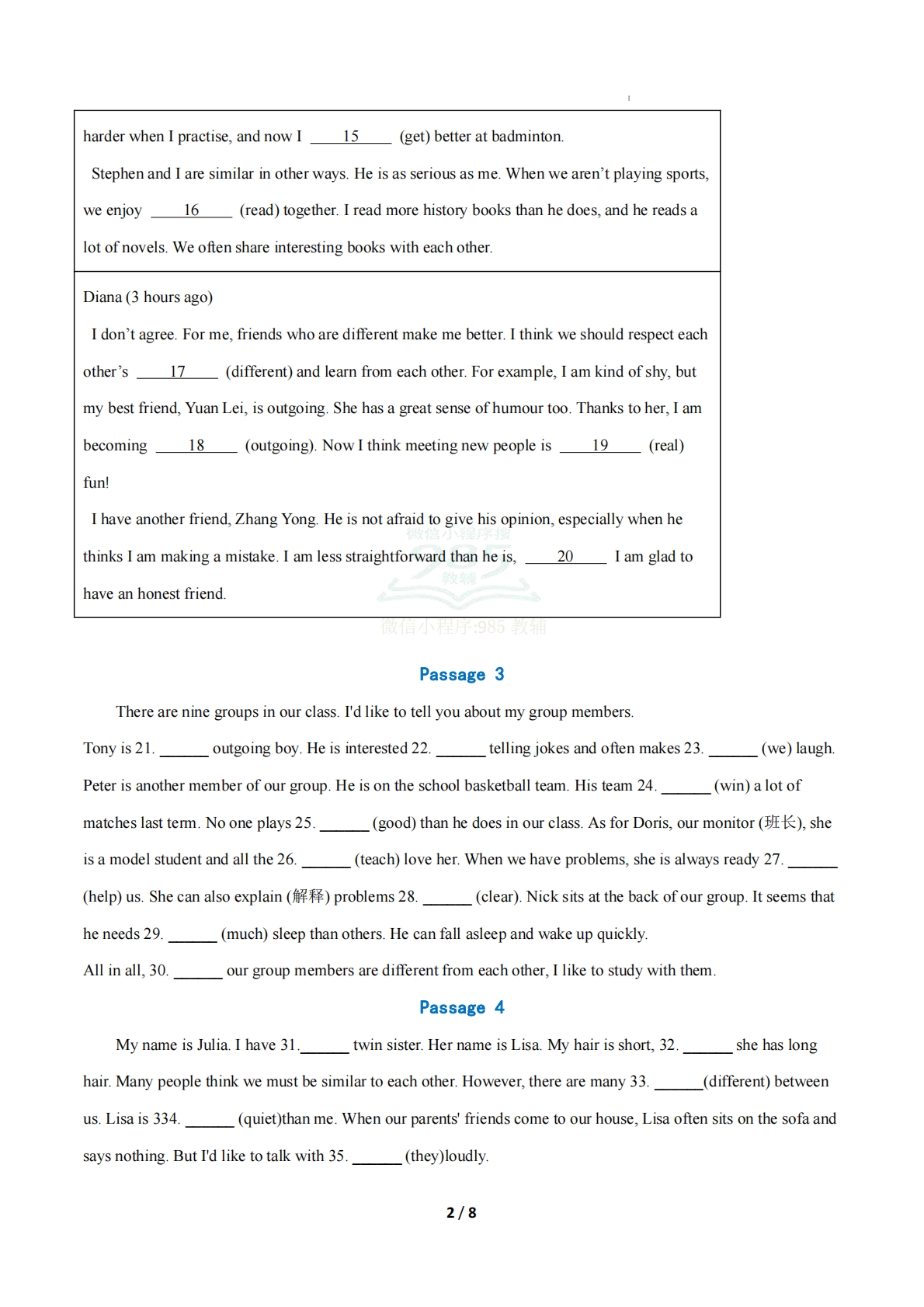 harder when I practise, and now I ___15___ (get) better at badminton.

Stephen and I are similar in other ways. He is as serious as me. When we aren't playing sports, we enjoy ___16___ (read) together. I read more history books than he does, and he reads a lot of novels. We often share interesting books with each other.

Diana (3 hours ago)

I don't agree. For me, friends who are different make me better. I think we should respect each other's ___17___ (different) and learn from each other. For example, I am kind of shy, but my best friend, Yuan Lei, is outgoing. She has a great sense of humour too. Thanks to her, I am becoming ___18___ (outgoing). Now I think meeting new people is ___19___ (real) fun!

I have another friend, Zhang Yong. He is not afraid to give his opinion, especially when he thinks I am making a mistake. I am less straightforward than he is, ___20___ I am glad to have an honest friend.

微信小程序搜 985 教辅

微信小程序:985 教辅

Passage 3

There are nine groups in our class. I'd like to tell you about my group members.

Tony is 21. ______ outgoing boy. He is interested 22. ______ telling jokes and often makes 23. ______ (we) laugh. Peter is another member of our group. He is on the school basketball team. His team 24. ______ (win) a lot of matches last term. No one plays 25. ______ (good) than he does in our class. As for Doris, our monitor (班长), she is a model student and all the 26. ______ (teach) love her. When we have problems, she is always ready 27. ______ (help) us. She can also explain (解释) problems 28. ______ (clear). Nick sits at the back of our group. It seems that he needs 29. ______ (much) sleep than others. He can fall asleep and wake up quickly.

All in all, 30. ______ our group members are different from each other, I like to study with them.

Passage 4

My name is Julia. I have 31.______ twin sister. Her name is Lisa. My hair is short, 32. ______ she has long hair. Many people think we must be similar to each other. However, there are many 33. ______(different) between us. Lisa is 334. ______ (quiet)than me. When our parents' friends come to our house, Lisa often sits on the sofa and says nothing. But I'd like to talk with 35. ______ (they)loudly.

2 / 8